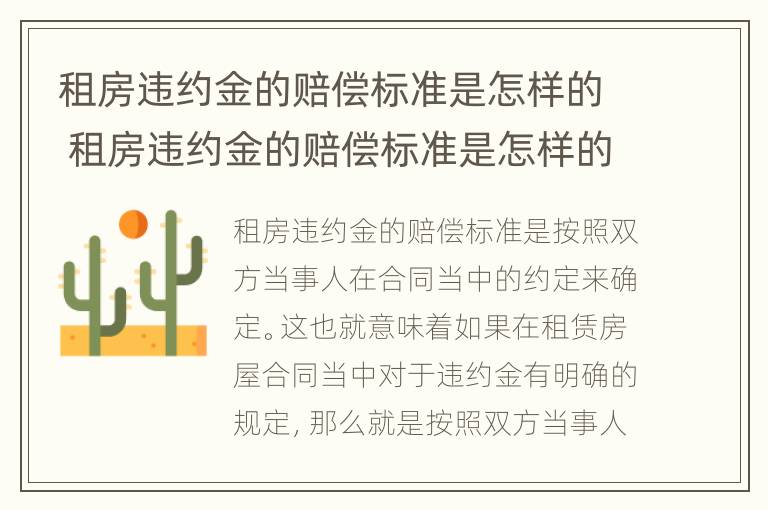 租房违约金的赔偿标准是怎样的
租房违约金的赔偿标准是怎样的

租房违约金的赔偿标准是按照双方当事人在合同当中的约定来确定。这也就意味着如果在租赁房屋合同当中对于违约金有明确的规定，那么就是按照双方当事人